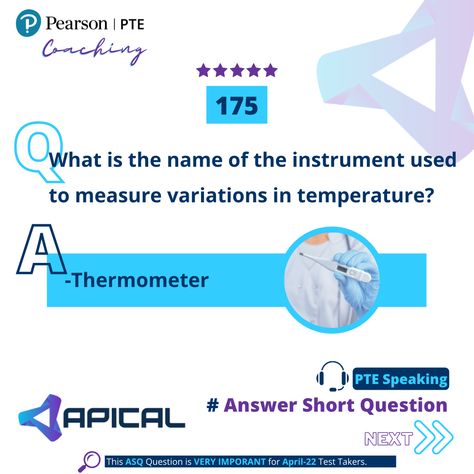 Pearson | PTE
Coaching

175

Q What is the name of the instrument used to measure variations in temperature?

A -Thermometer

PTE Speaking
# Answer Short Question

APICAL

NEXT

This ASQ Question is VERY IMPORANT for April-22 Test Takers.